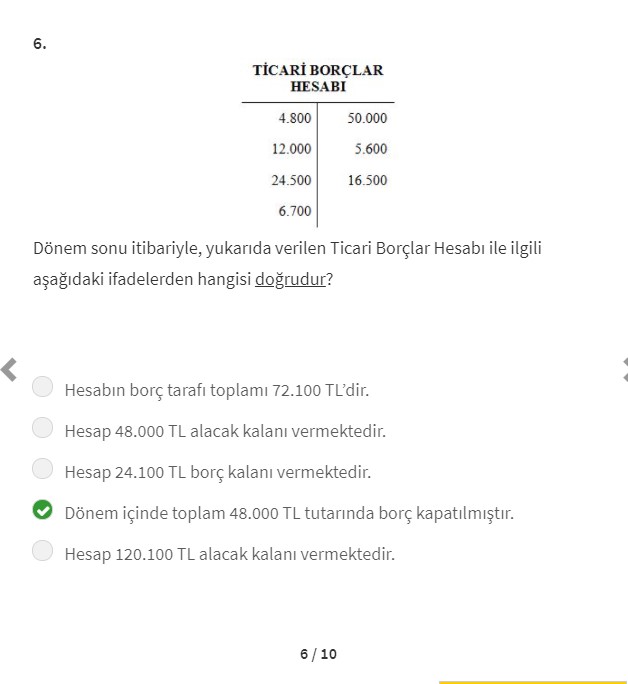 6.

TİCARİ BORÇLAR HESABI

| | |
|---|---|
| 4.800 | 50.000 |
| 12.000 | 5.600 |
| 24.500 | 16.500 |
| 6.700 | |

Dönem sonu itibariyle, yukarıda verilen Ticari Borçlar Hesabı ile ilgili aşağıdaki ifadelerden hangisi doğrudur?

Hesabın borç tarafı toplamı 72.100 TL'dir.

Hesap 48.000 TL alacak kalanı vermektedir.

Hesap 24.100 TL borç kalanı vermektedir.

Dönem içinde toplam 48.000 TL tutarında borç kapatılmıştır.

Hesap 120.100 TL alacak kalanı vermektedir.

6 / 10